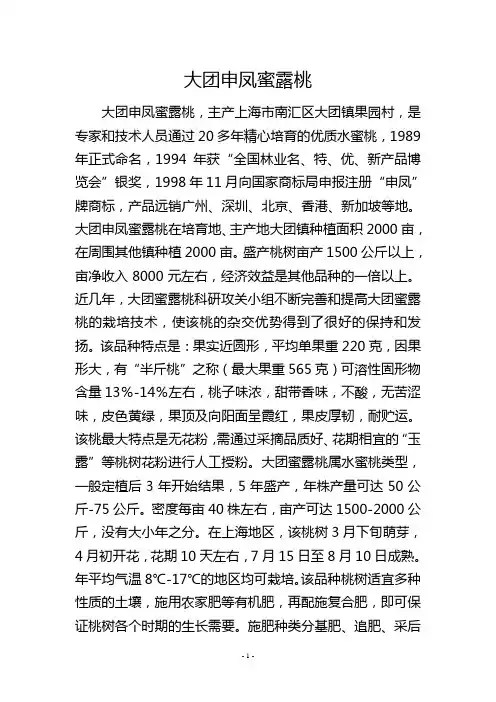 大团申凤蜜露桃

大团申凤蜜露桃，主产上海市南汇区大团镇果园村，是专家和技术人员通过 20 多年精心培育的优质水蜜桃，1989 年正式命名，1994 年获“全国林业名、特、优、新产品博览会”银奖，1998 年 11 月向国家商标局申报注册“申凤”牌商标，产品远销广州、深圳、北京、香港、新加坡等地。大团申凤蜜露桃在培育地、主产地大团镇种植面积 2000 亩，在周围其他镇种植 2000 亩。盛产桃树亩产 1500 公斤以上，亩净收入 8000 元左右，经济效益是其他品种的一倍以上。近几年，大团蜜露桃科研攻关小组不断完善和提高大团蜜露桃的栽培技术，使该桃的杂交优势得到了很好的保持和发扬。该品种特点是：果实近圆形，平均单果重 220 克，因果形大，有“半斤桃”之称（最大果重 565 克）可溶性固形物含量 13%-14%左右，桃子味浓，甜带香味，不酸，无苦涩味，皮色黄绿，果顶及向阳面呈霞红，果皮厚韧，耐贮运。该桃最大特点是无花粉，需通过采摘品质好、花期相宜的“玉露”等桃树花粉进行人工授粉。大团蜜露桃属水蜜桃类型，一般定植后 3 年开始结果，5 年盛产，年株产量可达 50 公斤-75 公斤。密度每亩 40 株左右，亩产可达 1500-2000 公斤，没有大小年之分。在上海地区，该桃树 3 月下旬萌芽，4 月初开花，花期 10 天左右，7 月 15 日至 8 月 10 日成熟。年平均气温 8℃-17℃的地区均可栽培。该品种桃树适宜多种性质的土壤，施用农家肥等有机肥，再配施复合肥，即可保证桃树各个时期的生长需要。施肥种类分基肥、追肥、采后

-1-